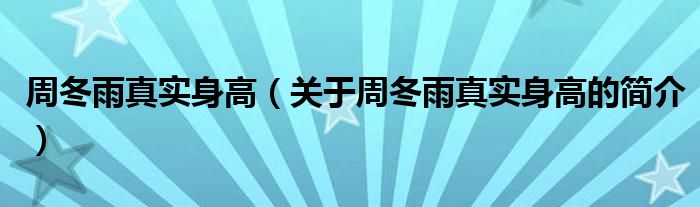 周冬雨真实身高（关于周冬雨真实身高的简介）